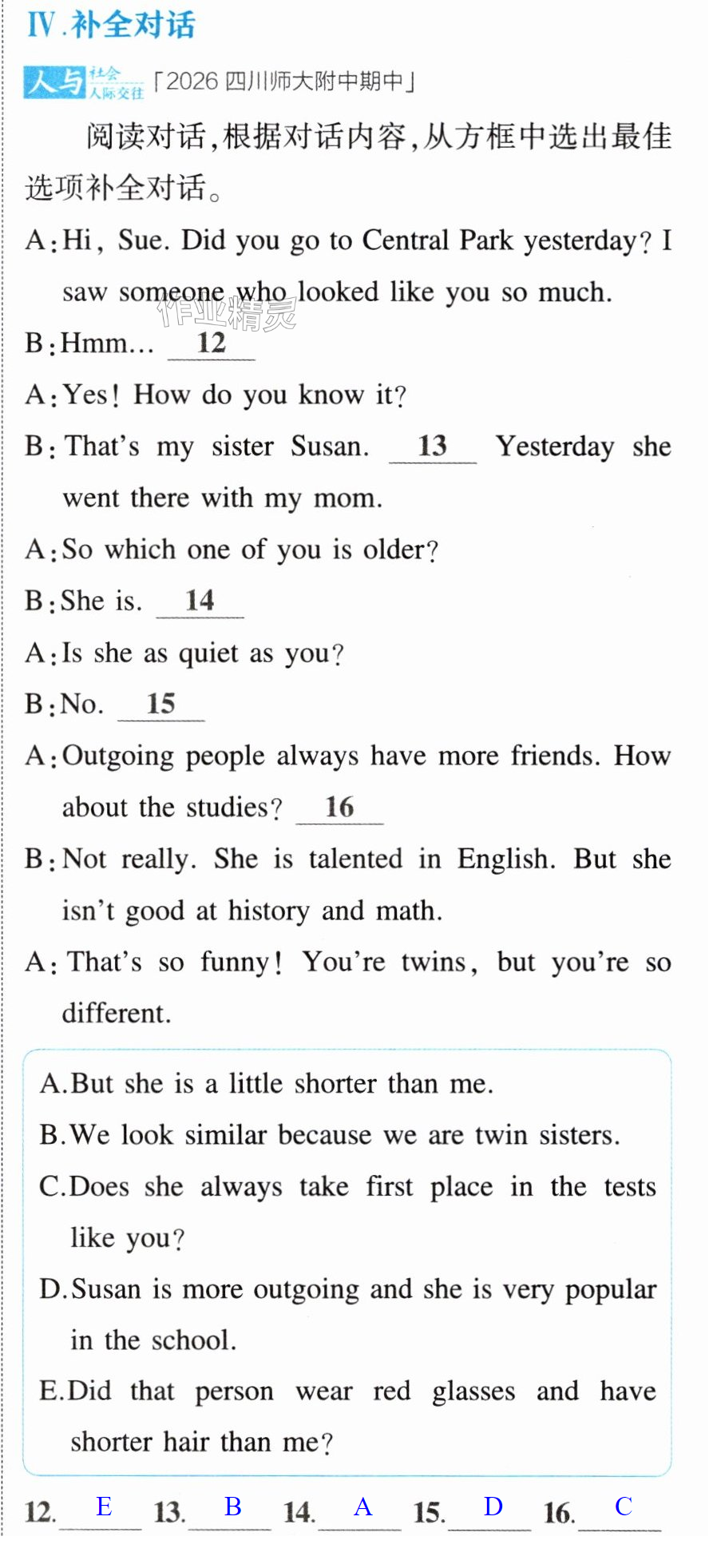 Ⅳ.补全对话

人与社会 人际交往 「2026四川师大附中期中」

阅读对话,根据对话内容,从方框中选出最佳选项补全对话。

A:Hi, Sue. Did you go to Central Park yesterday? I saw someone who looked like you so much.

B:Hmm... 12

A:Yes! How do you know it?

B:That's my sister Susan. 13 Yesterday she went there with my mom.

A:So which one of you is older?

B:She is. 14

A:Is she as quiet as you?

B:No. 15

A:Outgoing people always have more friends. How about the studies? 16

B:Not really. She is talented in English. But she isn't good at history and math.

A:That's so funny! You're twins, but you're so different.

A.But she is a little shorter than me.

B.We look similar because we are twin sisters.

C.Does she always take first place in the tests like you?

D.Susan is more outgoing and she is very popular in the school.

E.Did that person wear red glasses and have shorter hair than me?

12. E 13. B 14. A 15. D 16. C

作业精灵